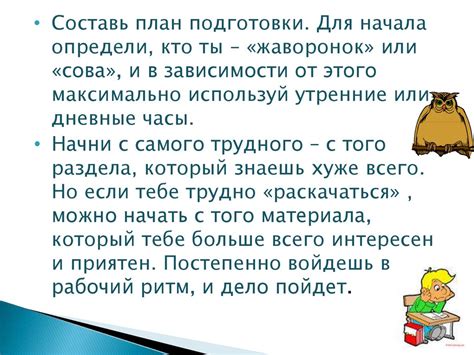 • Составь план подготовки. Для начала определи, кто ты – «жаворонок» или «сова», и в зависимости от этого максимально используй утренние или дневные часы.

• Начни с самого трудного – с того раздела, который знаешь хуже всего. Но если тебе трудно «раскачаться» , можно начать с того материала, который тебе больше всего интересен и приятен. Постепенно войдешь в рабочий ритм, и дело пойдет.